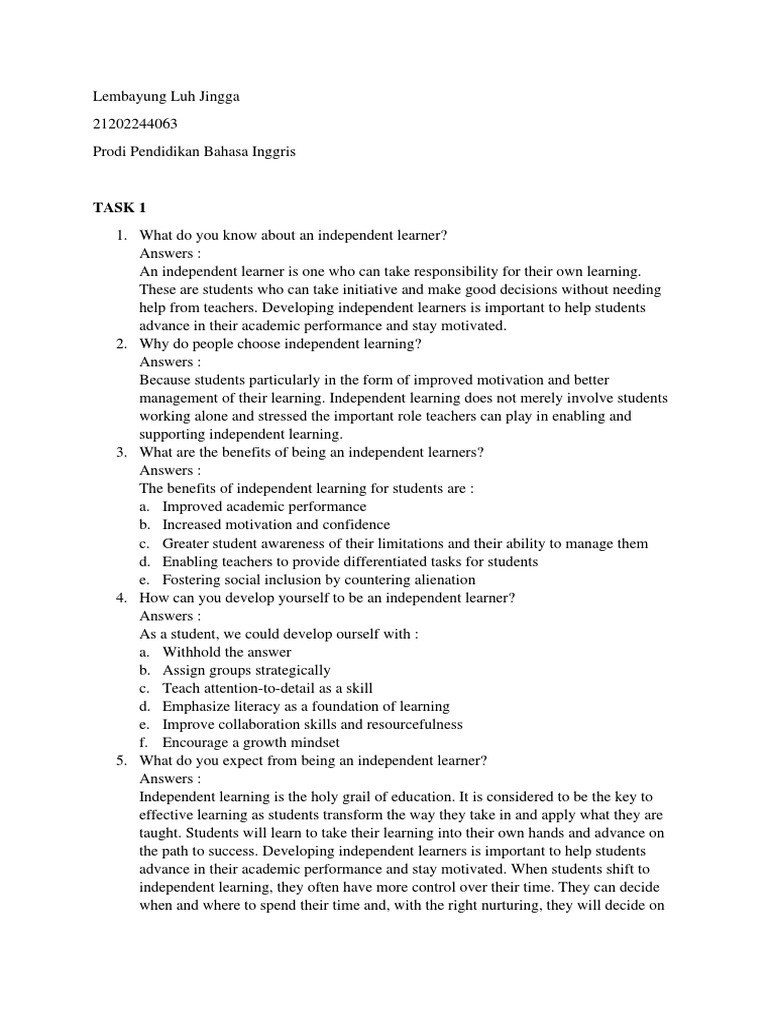 Lembayung Luh Jingga

21202244063

Prodi Pendidikan Bahasa Inggris

TASK 1

1. What do you know about an independent learner?
Answers :
An independent learner is one who can take responsibility for their own learning. These are students who can take initiative and make good decisions without needing help from teachers. Developing independent learners is important to help students advance in their academic performance and stay motivated.
2. Why do people choose independent learning?
Answers :
Because students particularly in the form of improved motivation and better management of their learning. Independent learning does not merely involve students working alone and stressed the important role teachers can play in enabling and supporting independent learning.
3. What are the benefits of being an independent learners?
Answers :
The benefits of independent learning for students are :
a. Improved academic performance
b. Increased motivation and confidence
c. Greater student awareness of their limitations and their ability to manage them
d. Enabling teachers to provide differentiated tasks for students
e. Fostering social inclusion by countering alienation
4. How can you develop yourself to be an independent learner?
Answers :
As a student, we could develop ourself with :
a. Withhold the answer
b. Assign groups strategically
c. Teach attention-to-detail as a skill
d. Emphasize literacy as a foundation of learning
e. Improve collaboration skills and resourcefulness
f. Encourage a growth mindset
5. What do you expect from being an independent learner?
Answers :
Independent learning is the holy grail of education. It is considered to be the key to effective learning as students transform the way they take in and apply what they are taught. Students will learn to take their learning into their own hands and advance on the path to success. Developing independent learners is important to help students advance in their academic performance and stay motivated. When students shift to independent learning, they often have more control over their time. They can decide when and where to spend their time and, with the right nurturing, they will decide on